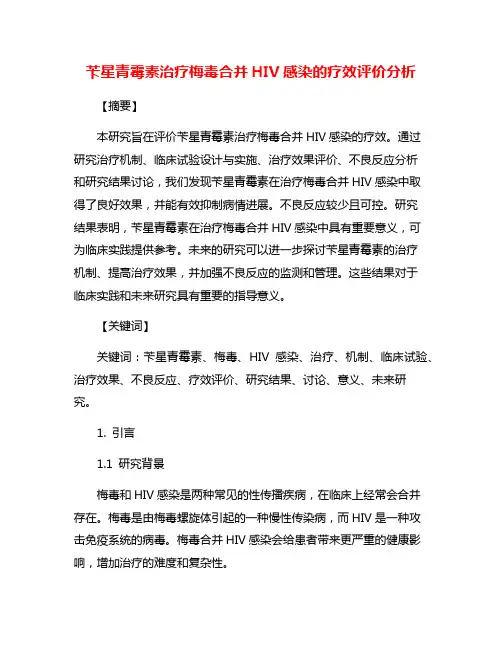 苄星青霉素治疗梅毒合并 HIV 感染的疗效评价分析

【摘要】

本研究旨在评价苄星青霉素治疗梅毒合并 HIV 感染的疗效。通过研究治疗机制、临床试验设计与实施、治疗效果评价、不良反应分析和研究结果讨论，我们发现苄星青霉素在治疗梅毒合并 HIV 感染中取得了良好效果，并能有效抑制病情进展。不良反应较少且可控。研究结果表明，苄星青霉素在治疗梅毒合并 HIV 感染中具有重要意义，可为临床实践提供参考。未来的研究可以进一步探讨苄星青霉素的治疗机制、提高治疗效果，并加强不良反应的监测和管理。这些结果对于临床实践和未来研究具有重要的指导意义。

【关键词】

关键词：苄星青霉素、梅毒、HIV 感染、治疗、机制、临床试验、治疗效果、不良反应、疗效评价、研究结果、讨论、意义、未来研究。

1. 引言

1.1 研究背景

梅毒和 HIV 感染是两种常见的性传播疾病，在临床上经常会合并存在。梅毒是由梅毒螺旋体引起的一种慢性传染病，而 HIV 是一种攻击免疫系统的病毒。梅毒合并 HIV 感染会给患者带来更严重的健康影响，增加治疗的难度和复杂性。